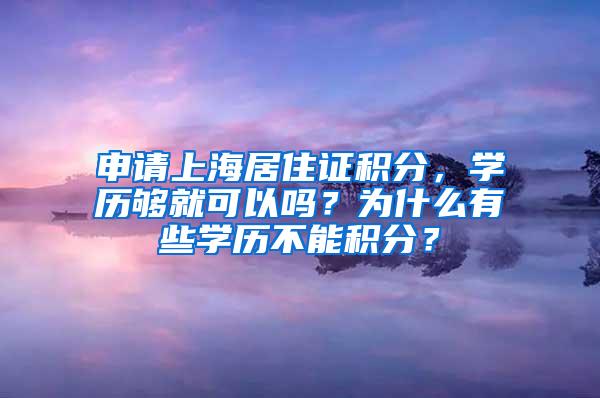 申请上海居住证积分，学历够就可以吗？为什么有些学历不能积分？